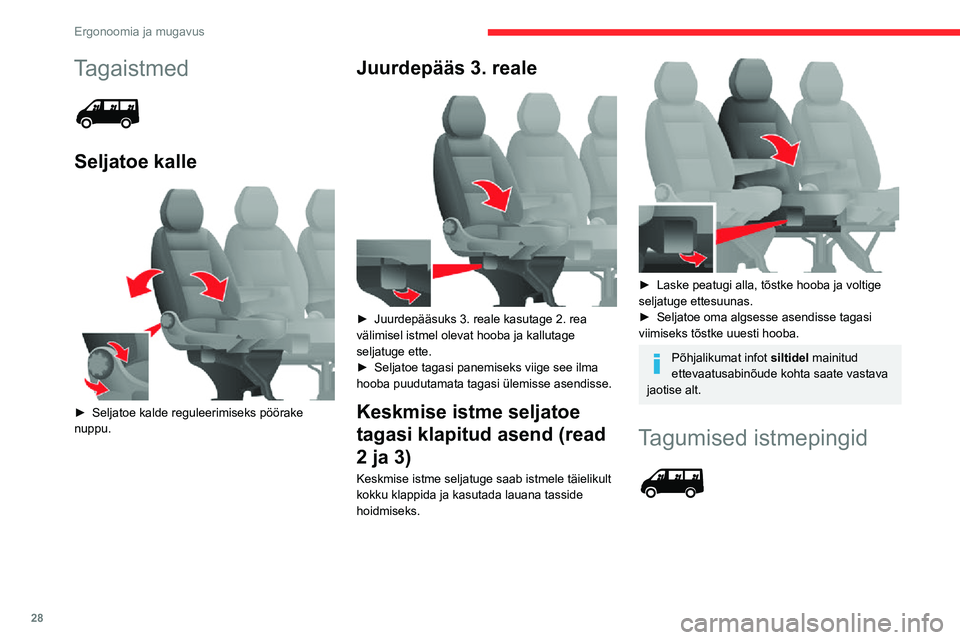 Ergonoomia ja mugavus

Tagaistmed

Seljatoe kalle

► Seljatoe kalde reguleerimiseks pöörake nuppu.

Juurdepääs 3. reale

► Juurdepääsuks 3. reale kasutage 2. rea välimisel istmel olevat hooba ja kallutage seljatuge ette.
► Seljatoe tagasi panemiseks viige see ilma hooba puudutamata tagasi ülemisse asendisse.

Keskmise istme seljatoe tagasi klapitud asend (read 2 ja 3)

Keskmise istme seljatuge saab istmele täielikult kokku klappida ja kasutada lauana tasside hoidmiseks.

► Laske peatugi alla, tõstke hooba ja voltige seljatuge ettesuunas.
► Seljatoe oma algsesse asendisse tagasi viimiseks tõstke uuesti hooba.

Põhjalikumat infot **siltidel** mainitud ettevaatusabinõude kohta saate vastava jaotise alt.

Tagumised istmepingid

28

carmanualsonline.info